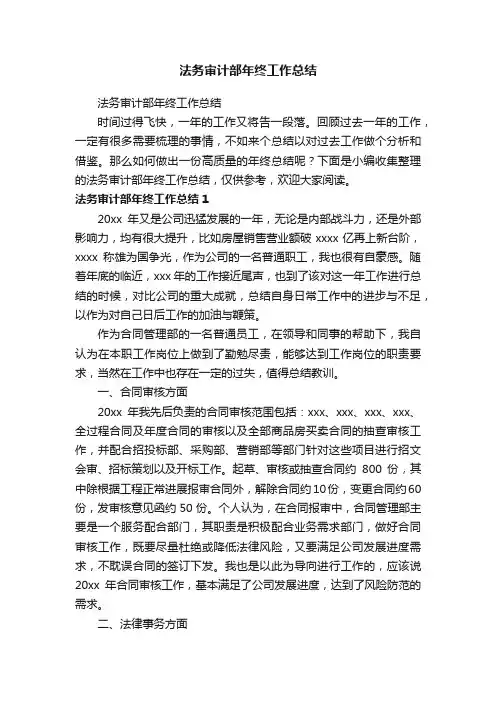 法务审计部年终工作总结

法务审计部年终工作总结

时间过得飞快，一年的工作又将告一段落。回顾过去一年的工作，一定有很多需要梳理的事情，不如来个总结以对过去工作做个分析和借鉴。那么如何做出一份高质量的年终总结呢？下面是小编收集整理的法务审计部年终工作总结，仅供参考，欢迎大家阅读。

法务审计部年终工作总结 1

20xx 年又是公司迅猛发展的一年，无论是内部战斗力，还是外部影响力，均有很大提升，比如房屋销售营业额破 xxxx 亿再上新台阶，xxxx 称雄为国争光，作为公司的一名普通职工，我也很有自豪感。随着年底的临近，xxx 年的工作接近尾声，也到了该对这一年工作进行总结的时候，对比公司的重大成就，总结自身日常工作中的进步与不足，以作为对自己日后工作的加油与鞭策。

作为合同管理部的一名普通员工，在领导和同事的帮助下，我自认为在本职工作岗位上做到了勤勉尽责，能够达到工作岗位的职责要求，当然在工作中也存在一定的过失，值得总结教训。

一、合同审核方面

20xx 年我先后负责的合同审核范围包括：xxx、xxx、xxx、xxx、全过程合同及年度合同的审核以及全部商品房买卖合同的抽查审核工作，并配合招投标部、采购部、营销部等部门针对这些项目进行招文会审、招标策划以及开标工作。起草、审核或抽查合同约 800 份，其中除根据工程正常进展报审合同外，解除合同约 10 份，变更合同约 60 份，发审核意见函约 50 份。个人认为，在合同报审中，合同管理部主要是一个服务配合部门，其职责是积极配合业务需求部门，做好合同审核工作，既要尽量杜绝或降低法律风险，又要满足公司发展进度需求，不耽误合同的签订下发。我也是以此为导向进行工作的，应该说 20xx 年合同审核工作，基本满足了公司发展进度，达到了风险防范的需求。

二、法律事务方面